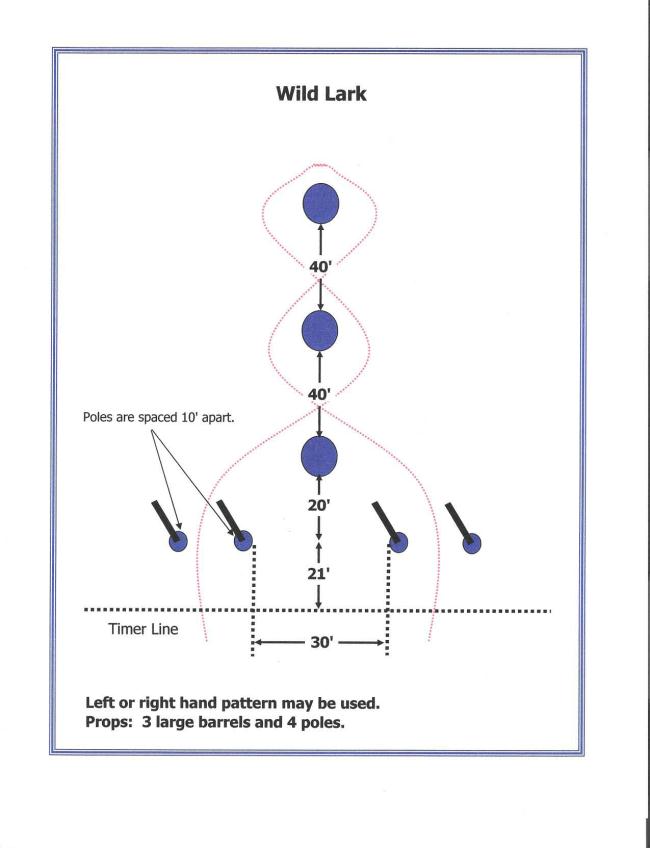 Wild Lark

40'

40'

Poles are spaced 10' apart.

20'

21'

Timer Line

30'

Left or right hand pattern may be used.
Props: 3 large barrels and 4 poles.